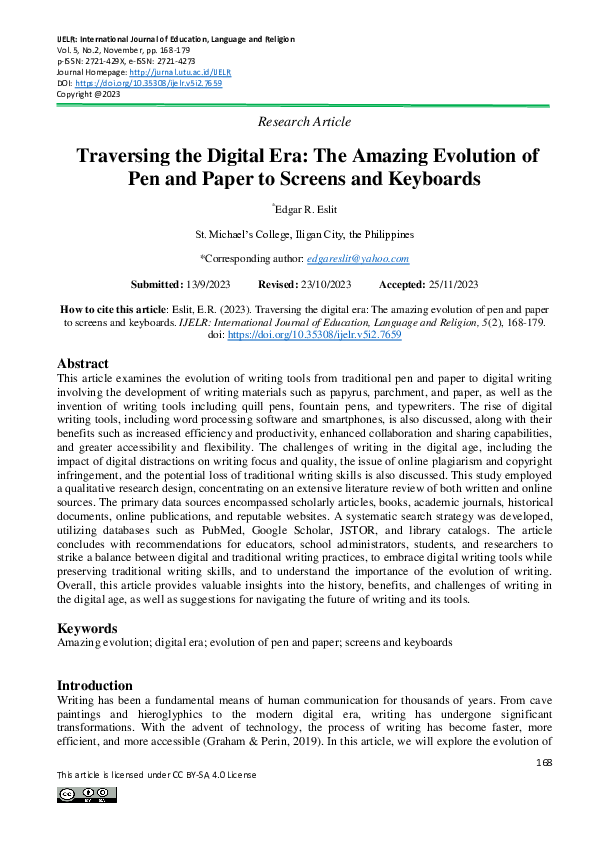 IJELR: International Journal of Education, Language and Religion
Vol. 5, No.2, November, pp. 168-179
p-ISSN: 2721-429X, e-ISSN: 2721-4273
Journal Homepage: http://jurnal.utu.ac.id/IJELR
DOI: https://doi.org/10.35308/ijelr.v5i2.7659
Copyright @2023

Research Article

Traversing the Digital Era: The Amazing Evolution of Pen and Paper to Screens and Keyboards

*Edgar R. Eslit

St. Michael's College, Iligan City, the Philippines

*Corresponding author: edgareslit@yahoo.com

Submitted: 13/9/2023 Revised: 23/10/2023 Accepted: 25/11/2023

How to cite this article: Eslit, E.R. (2023). Traversing the digital era: The amazing evolution of pen and paper to screens and keyboards. IJELR: International Journal of Education, Language and Religion, 5(2), 168-179. doi: https://doi.org/10.35308/ijelr.v5i2.7659

Abstract
This article examines the evolution of writing tools from traditional pen and paper to digital writing involving the development of writing materials such as papyrus, parchment, and paper, as well as the invention of writing tools including quill pens, fountain pens, and typewriters. The rise of digital writing tools, including word processing software and smartphones, is also discussed, along with their benefits such as increased efficiency and productivity, enhanced collaboration and sharing capabilities, and greater accessibility and flexibility. The challenges of writing in the digital age, including the impact of digital distractions on writing focus and quality, the issue of online plagiarism and copyright infringement, and the potential loss of traditional writing skills is also discussed. This study employed a qualitative research design, concentrating on an extensive literature review of both written and online sources. The primary data sources encompassed scholarly articles, books, academic journals, historical documents, online publications, and reputable websites. A systematic search strategy was developed, utilizing databases such as PubMed, Google Scholar, JSTOR, and library catalogs. The article concludes with recommendations for educators, school administrators, students, and researchers to strike a balance between digital and traditional writing practices, to embrace digital writing tools while preserving traditional writing skills, and to understand the importance of the evolution of writing. Overall, this article provides valuable insights into the history, benefits, and challenges of writing in the digital age, as well as suggestions for navigating the future of writing and its tools.

Keywords
Amazing evolution; digital era; evolution of pen and paper; screens and keyboards

Introduction
Writing has been a fundamental means of human communication for thousands of years. From cave paintings and hieroglyphics to the modern digital era, writing has undergone significant transformations. With the advent of technology, the process of writing has become faster, more efficient, and more accessible (Graham & Perin, 2019). In this article, we will explore the evolution of

168

This article is licensed under CC BY-SA 4.0 License